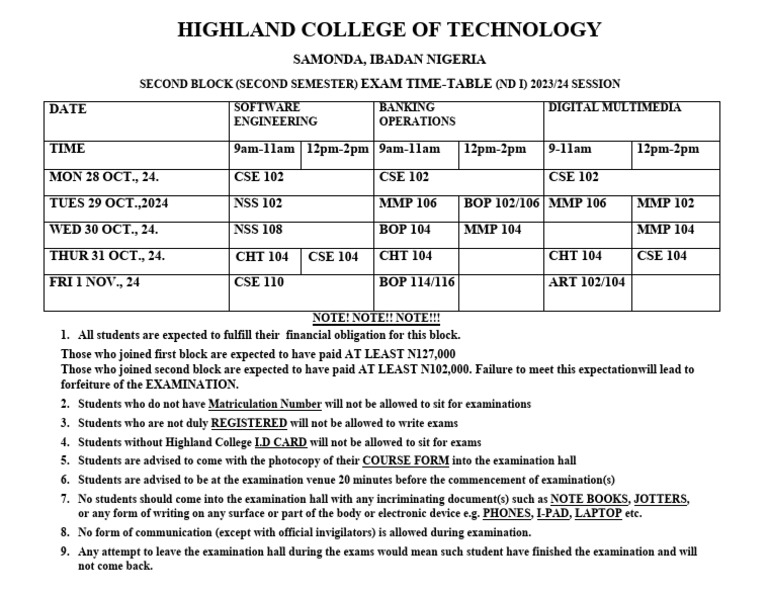 HIGHLAND COLLEGE OF TECHNOLOGY

SAMONDA, IBADAN NIGERIA

SECOND BLOCK (SECOND SEMESTER) EXAM TIME-TABLE (ND I) 2023/24 SESSION

| DATE | SOFTWARE ENGINEERING | | BANKING OPERATIONS | | DIGITAL MULTIMEDIA | |
|---|---|---|---|---|---|---|
| TIME | 9am-11am | 12pm-2pm | 9am-11am | 12pm-2pm | 9-11am | 12pm-2pm |
| MON 28 OCT., 24. | CSE 102 | | CSE 102 | | CSE 102 | |
| TUES 29 OCT.,2024 | NSS 102 | | MMP 106 | BOP 102/106 | MMP 106 | MMP 102 |
| WED 30 OCT., 24. | NSS 108 | | BOP 104 | MMP 104 | | MMP 104 |
| THUR 31 OCT., 24. | CHT 104 | CSE 104 | CHT 104 | | CHT 104 | CSE 104 |
| FRI 1 NOV., 24 | CSE 110 | | BOP 114/116 | | ART 102/104 | |

NOTE! NOTE!! NOTE!!!

1. All students are expected to fulfill their financial obligation for this block.

Those who joined first block are expected to have paid AT LEAST N127,000
Those who joined second block are expected to have paid AT LEAST N102,000. Failure to meet this expectationwill lead to forfeiture of the EXAMINATION.

2. Students who do not have Matriculation Number will not be allowed to sit for examinations
3. Students who are not duly REGISTERED will not be allowed to write exams
4. Students without Highland College I.D CARD will not be allowed to sit for exams
5. Students are advised to come with the photocopy of their COURSE FORM into the examination hall
6. Students are advised to be at the examination venue 20 minutes before the commencement of examination(s)
7. No students should come into the examination hall with any incriminating document(s) such as NOTE BOOKS, JOTTERS, or any form of writing on any surface or part of the body or electronic device e.g. PHONES, I-PAD, LAPTOP etc.
8. No form of communication (except with official invigilators) is allowed during examination.
9. Any attempt to leave the examination hall during the exams would mean such student have finished the examination and will not come back.